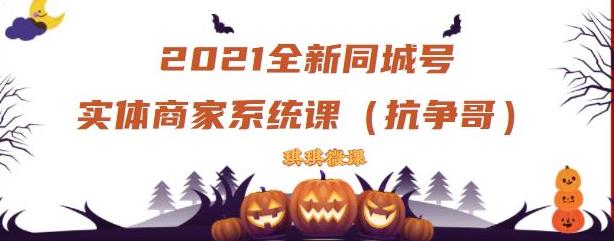 2021全新同城号
实体商家系统课（抗争哥）

琪琪微课